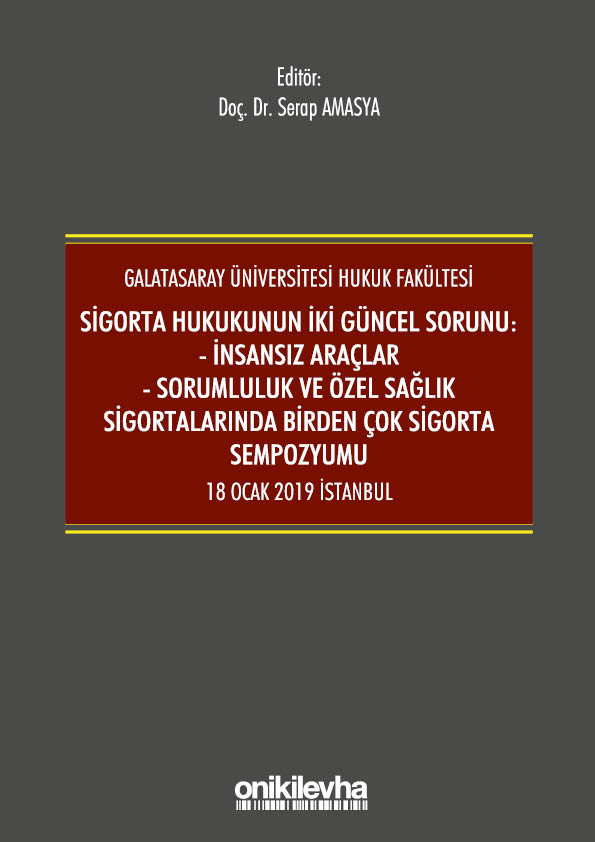 Editör:
Doç. Dr. Serap AMASYA

GALATASARAY ÜNİVERSİTESİ HUKUK FAKÜLTESİ

SİGORTA HUKUKUNUN İKİ GÜNCEL SORUNU:
- İNSANSIZ ARAÇLAR
- SORUMLULUK VE ÖZEL SAĞLIK SİGORTALARINDA BİRDEN ÇOK SİGORTA SEMPOZYUMU

18 OCAK 2019 İSTANBUL

onikilevha